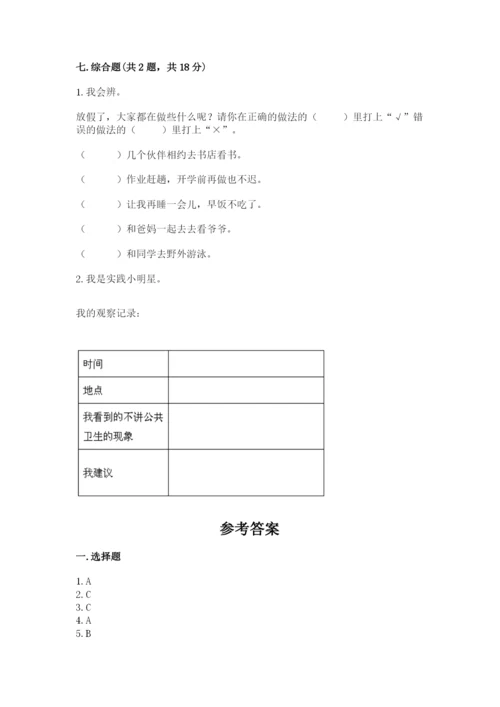 七. 综合题（共 2 题，共 18 分）

1. 我会辨。

放假了，大家都在做些什么呢？请你在正确的做法的（　　）里打上“√”错误的做法的（　　）里打上“×”。

（　　）几个伙伴相约去书店看书。

（　　）作业赶趟，开学前再做也不迟。

（　　）让我再睡一会儿，早饭不吃了。

（　　）和爸妈一起去去看爷爷。

（　　）和同学去野外游泳。

2. 我是实践小明星。

我的观察记录：

| 时间 |  |
|---|---|
| 地点 |  |
| 我看到的不讲公共卫生的现象 |  |
| 我建议 |  |

参考答案

一. 选择题

1. A
2. C
3. C
4. A
5. B